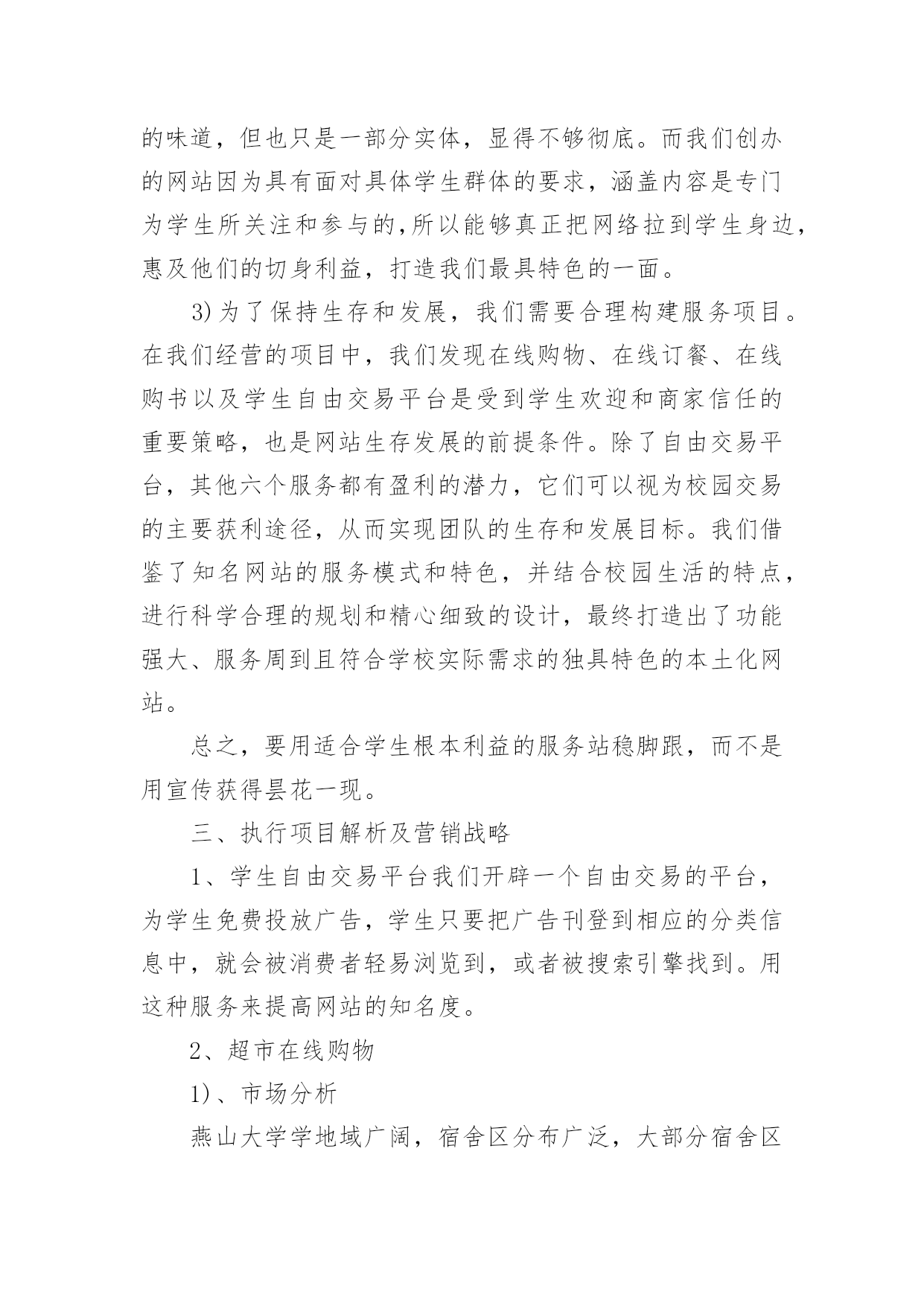 的味道，但也只是一部分实体，显得不够彻底。而我们创办的网站因为具有面对具体学生群体的要求，涵盖内容是专门为学生所关注和参与的,所以能够真正把网络拉到学生身边，惠及他们的切身利益，打造我们最具特色的一面。

3)为了保持生存和发展，我们需要合理构建服务项目。在我们经营的项目中，我们发现在线购物、在线订餐、在线购书以及学生自由交易平台是受到学生欢迎和商家信任的重要策略，也是网站生存发展的前提条件。除了自由交易平台，其他六个服务都有盈利的潜力，它们可以视为校园交易的主要获利途径，从而实现团队的生存和发展目标。我们借鉴了知名网站的服务模式和特色，并结合校园生活的特点，进行科学合理的规划和精心细致的设计，最终打造出了功能强大、服务周到且符合学校实际需求的独具特色的本土化网站。

总之，要用适合学生根本利益的服务站稳脚跟，而不是用宣传获得昙花一现。

三、执行项目解析及营销战略

1、学生自由交易平台我们开辟一个自由交易的平台，为学生免费投放广告，学生只要把广告刊登到相应的分类信息中，就会被消费者轻易浏览到，或者被搜索引擎找到。用这种服务来提高网站的知名度。

2、超市在线购物

1)、市场分析

燕山大学学地域广阔，宿舍区分布广泛，大部分宿舍区